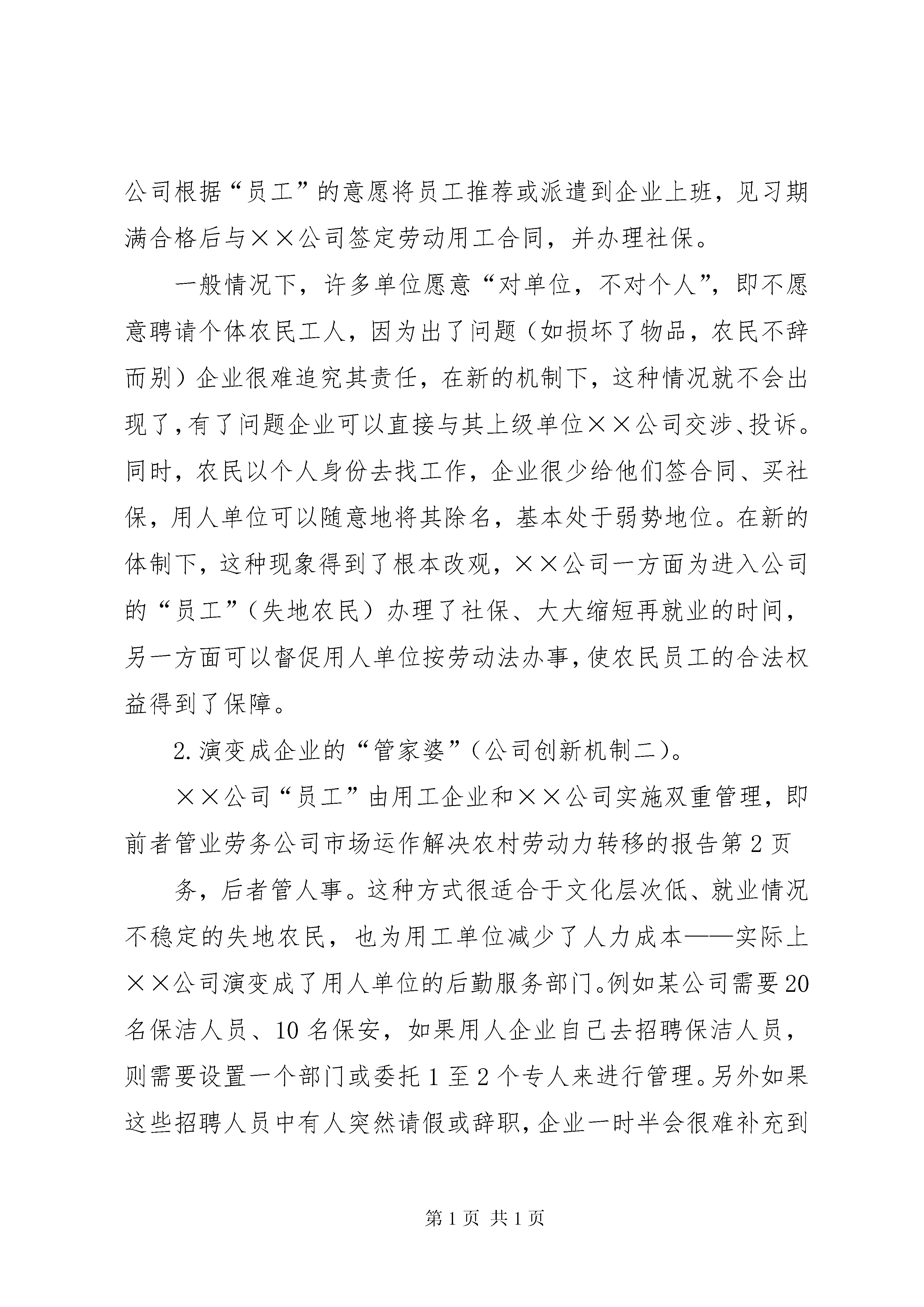 公司根据“员工”的意愿将员工推荐或派遣到企业上班，见习期满合格后与××公司签定劳动用工合同，并办理社保。

一般情况下，许多单位愿意“对单位，不对个人”，即不愿意聘请个体农民工人，因为出了问题（如损坏了物品，农民不辞而别）企业很难追究其责任，在新的机制下，这种情况就不会出现了，有了问题企业可以直接与其上级单位××公司交涉、投诉。同时，农民以个人身份去找工作，企业很少给他们签合同、买社保，用人单位可以随意地将其除名，基本处于弱势地位。在新的体制下，这种现象得到了根本改观，××公司一方面为进入公司的“员工”（失地农民）办理了社保、大大缩短再就业的时间，另一方面可以督促用人单位按劳动法办事，使农民员工的合法权益得到了保障。

2.演变成企业的“管家婆”（公司创新机制二）。

××公司“员工”由用工企业和××公司实施双重管理，即前者管业劳务公司市场运作解决农村劳动力转移的报告第2页

务，后者管人事。这种方式很适合于文化层次低、就业情况不稳定的失地农民，也为用工单位减少了人力成本——实际上××公司演变成了用人单位的后勤服务部门。例如某公司需要20名保洁人员、10名保安，如果用人企业自己去招聘保洁人员，则需要设置一个部门或委托1至2个专人来进行管理。另外如果这些招聘人员中有人突然请假或辞职，企业一时半会很难补充到

第1页 共1页